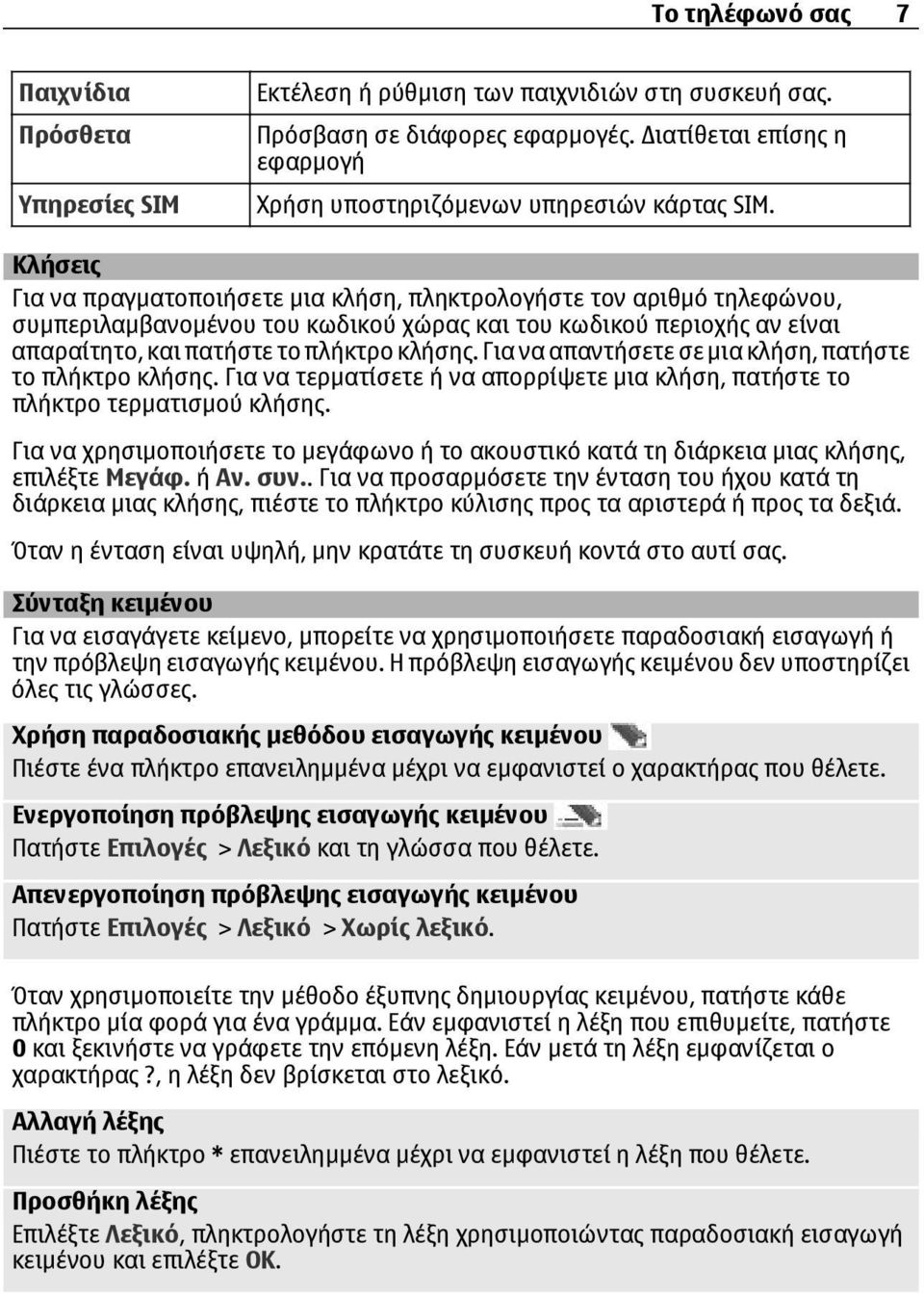 Το τηλέφωνό σας 7

| Παιχνίδια | Εκτέλεση ή ρύθμιση των παιχνιδιών στη συσκευή σας. |
|---|---|
| Πρόσθετα | Πρόσβαση σε διάφορες εφαρμογές. Διατίθεται επίσης η εφαρμογή |
| Υπηρεσίες SIM | Χρήση υποστηριζόμενων υπηρεσιών κάρτας SIM. |

Κλήσεις

Για να πραγματοποιήσετε μια κλήση, πληκτρολογήστε τον αριθμό τηλεφώνου, συμπεριλαμβανομένου του κωδικού χώρας και του κωδικού περιοχής αν είναι απαραίτητο, και πατήστε το πλήκτρο κλήσης. Για να απαντήσετε σε μια κλήση, πατήστε το πλήκτρο κλήσης. Για να τερματίσετε ή να απορρίψετε μια κλήση, πατήστε το πλήκτρο τερματισμού κλήσης.

Για να χρησιμοποιήσετε το μεγάφωνο ή το ακουστικό κατά τη διάρκεια μιας κλήσης, επιλέξτε Μεγάφ. ή Αν. συν.. Για να προσαρμόσετε την ένταση του ήχου κατά τη διάρκεια μιας κλήσης, πιέστε το πλήκτρο κύλισης προς τα αριστερά ή προς τα δεξιά.

Όταν η ένταση είναι υψηλή, μην κρατάτε τη συσκευή κοντά στο αυτί σας.

Σύνταξη κειμένου

Για να εισαγάγετε κείμενο, μπορείτε να χρησιμοποιήσετε παραδοσιακή εισαγωγή ή την πρόβλεψη εισαγωγής κειμένου. Η πρόβλεψη εισαγωγής κειμένου δεν υποστηρίζει όλες τις γλώσσες.

Χρήση παραδοσιακής μεθόδου εισαγωγής κειμένου

Πιέστε ένα πλήκτρο επανειλημμένα μέχρι να εμφανιστεί ο χαρακτήρας που θέλετε.

Ενεργοποίηση πρόβλεψης εισαγωγής κειμένου

Πατήστε Επιλογές > Λεξικό και τη γλώσσα που θέλετε.

Απενεργοποίηση πρόβλεψης εισαγωγής κειμένου

Πατήστε Επιλογές > Λεξικό > Χωρίς λεξικό.

Όταν χρησιμοποιείτε την μέθοδο έξυπνης δημιουργίας κειμένου, πατήστε κάθε πλήκτρο μία φορά για ένα γράμμα. Εάν εμφανιστεί η λέξη που επιθυμείτε, πατήστε 0 και ξεκινήστε να γράφετε την επόμενη λέξη. Εάν μετά τη λέξη εμφανίζεται ο χαρακτήρας ?, η λέξη δεν βρίσκεται στο λεξικό.

Αλλαγή λέξης

Πιέστε το πλήκτρο * επανειλημμένα μέχρι να εμφανιστεί η λέξη που θέλετε.

Προσθήκη λέξης

Επιλέξτε Λεξικό, πληκτρολογήστε τη λέξη χρησιμοποιώντας παραδοσιακή εισαγωγή κειμένου και επιλέξτε OK.